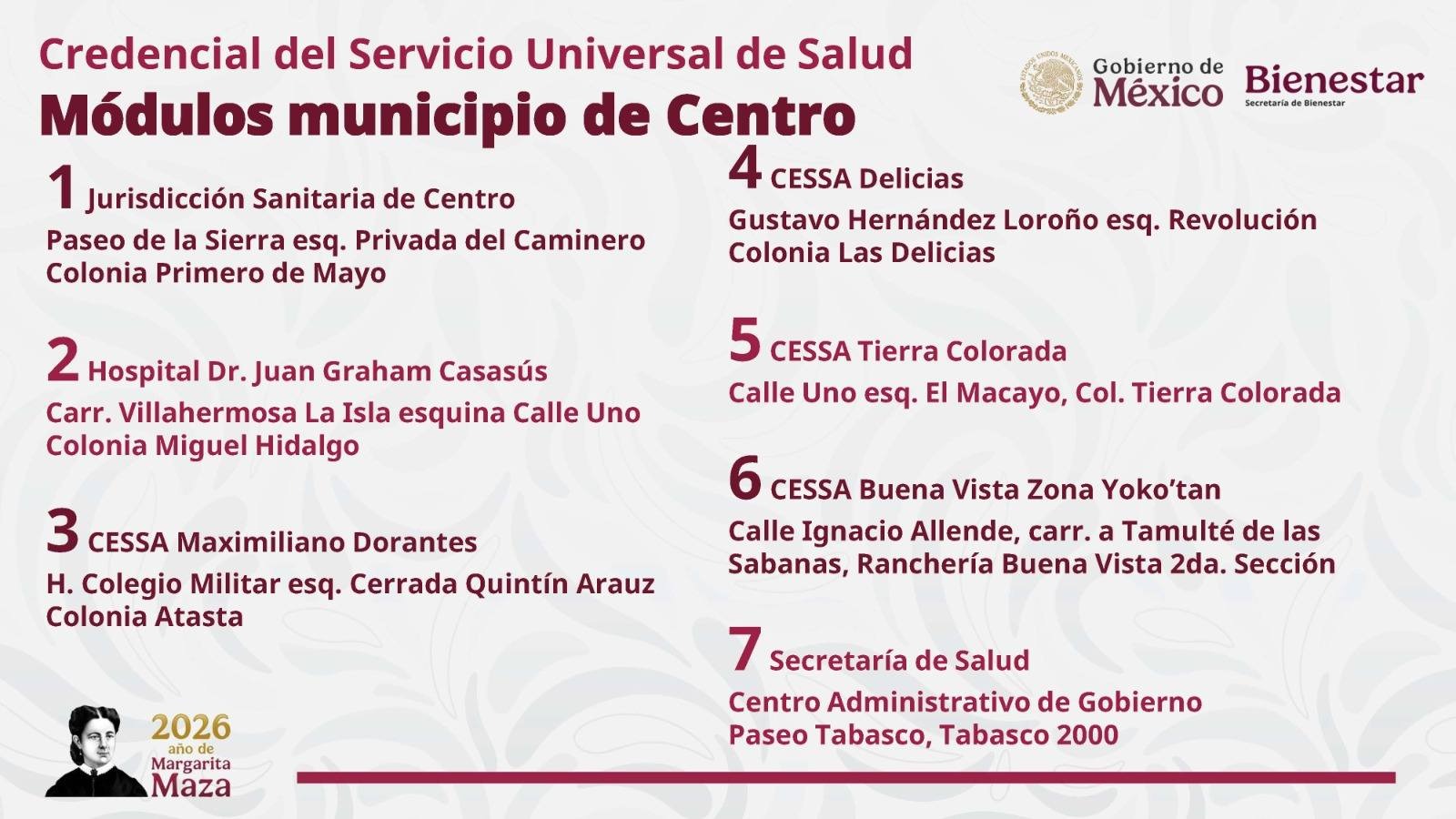 Credencial del Servicio Universal de Salud

Módulos municipio de Centro

Gobierno de
México

Bienestar
Secretaría de Bienestar

1 Jurisdicción Sanitaria de Centro
Paseo de la Sierra esq. Privada del Caminero
Colonia Primero de Mayo

2 Hospital Dr. Juan Graham Casasús
Carr. Villahermosa La Isla esquina Calle Uno
Colonia Miguel Hidalgo

3 CESSA Maximiliano Dorantes
H. Colegio Militar esq. Cerrada Quintín Arauz
Colonia Atasta

4 CESSA Delicias
Gustavo Hernández Loroño esq. Revolución
Colonia Las Delicias

5 CESSA Tierra Colorada
Calle Uno esq. El Macayo, Col. Tierra Colorada

6 CESSA Buena Vista Zona Yoko'tan
Calle Ignacio Allende, carr. a Tamulté de las Sabanas, Ranchería Buena Vista 2da. Sección

7 Secretaría de Salud
Centro Administrativo de Gobierno
Paseo Tabasco, Tabasco 2000

2026
año de
Margarita
Maza